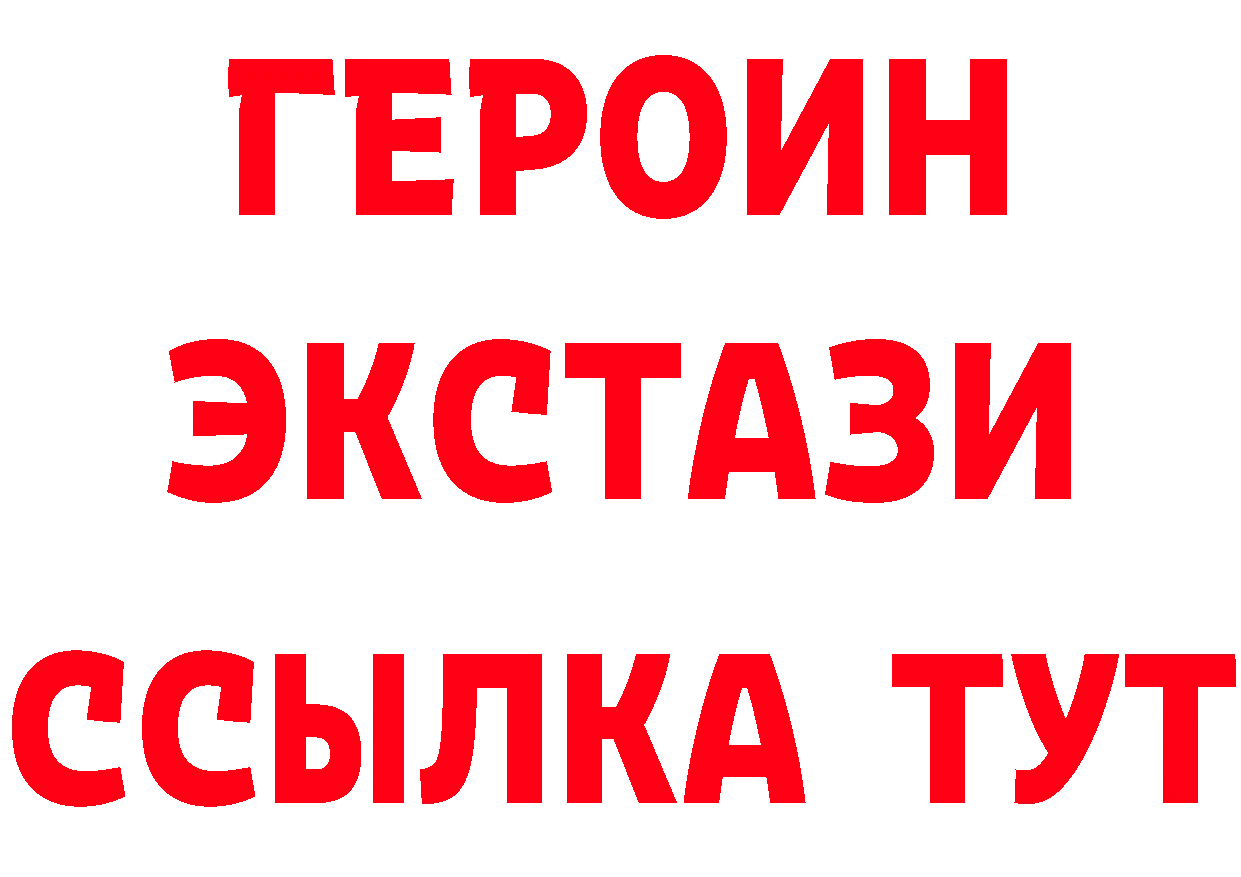 ГЕРОИН
ЭКСТАЗИ
ССЫЛКА ТУТ